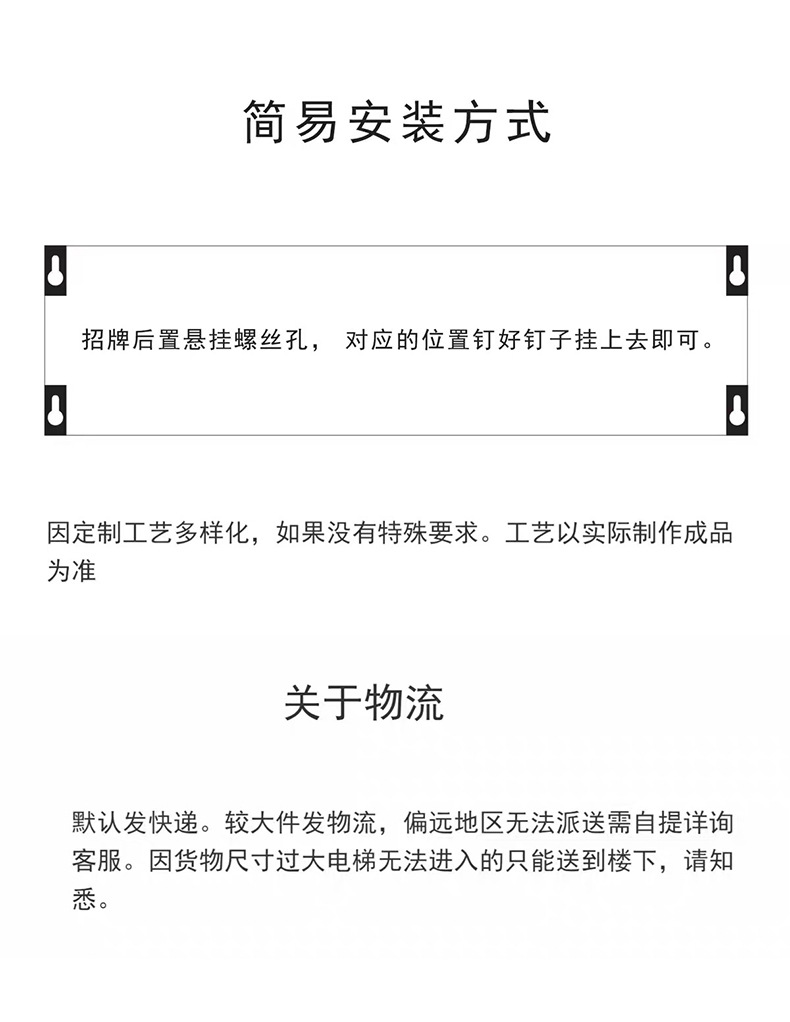 简易安装方式

招牌后置悬挂螺丝孔， 对应的位置钉好钉子挂上去即可。

因定制工艺多样化，如果没有特殊要求。工艺以实际制作成品为准

关于物流

默认发快递。较大件发物流，偏远地区无法派送需自提详询客服。因货物尺寸过大电梯无法进入的只能送到楼下，请知悉。